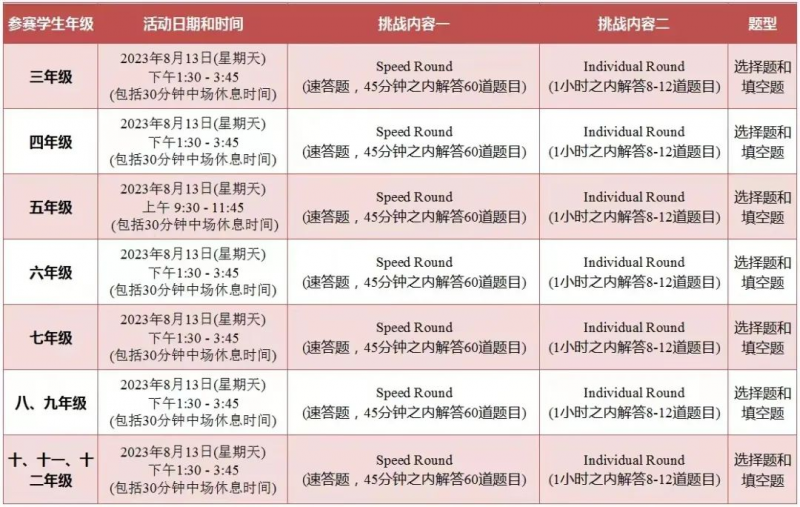 | 参赛学生年级 | 活动日期和时间 | 挑战内容一 | 挑战内容二 | 题型 |
|---|---|---|---|---|
| 三年级 | 2023年8月13日(星期天) 下午1:30 - 3:45 (包括30分钟中场休息时间) | Speed Round (速答题，45分钟之内解答60道题目) | Individual Round (1小时之内解答8-12道题目) | 选择题和填空题 |
| 四年级 | 2023年8月13日(星期天) 下午1:30 - 3:45 (包括30分钟中场休息时间) | Speed Round (速答题，45分钟之内解答60道题目) | Individual Round (1小时之内解答8-12道题目) | 选择题和填空题 |
| 五年级 | 2023年8月13日(星期天) 上午 9:30 - 11:45 (包括30分钟中场休息时间) | Speed Round (速答题，45分钟之内解答60道题目) | Individual Round (1小时之内解答8-12道题目) | 选择题和填空题 |
| 六年级 | 2023年8月13日(星期天) 下午1:30 - 3:45 (包括30分钟中场休息时间) | Speed Round (速答题，45分钟之内解答60道题目) | Individual Round (1小时之内解答8-12道题目) | 选择题和填空题 |
| 七年级 | 2023年8月13日(星期天) 下午1:30 - 3:45 (包括30分钟中场休息时间) | Speed Round (速答题，45分钟之内解答60道题目) | Individual Round (1小时之内解答8-12道题目) | 选择题和填空题 |
| 八、九年级 | 2023年8月13日(星期天) 下午1:30 - 3:45 (包括30分钟中场休息时间) | Speed Round (速答题，45分钟之内解答60道题目) | Individual Round (1小时之内解答8-12道题目) | 选择题和填空题 |
| 十、十一、十二年级 | 2023年8月13日(星期天) 下午1:30 - 3:45 (包括30分钟中场休息时间) | Speed Round (速答题，45分钟之内解答60道题目) | Individual Round (1小时之内解答8-12道题目) | 选择题和填空题 |